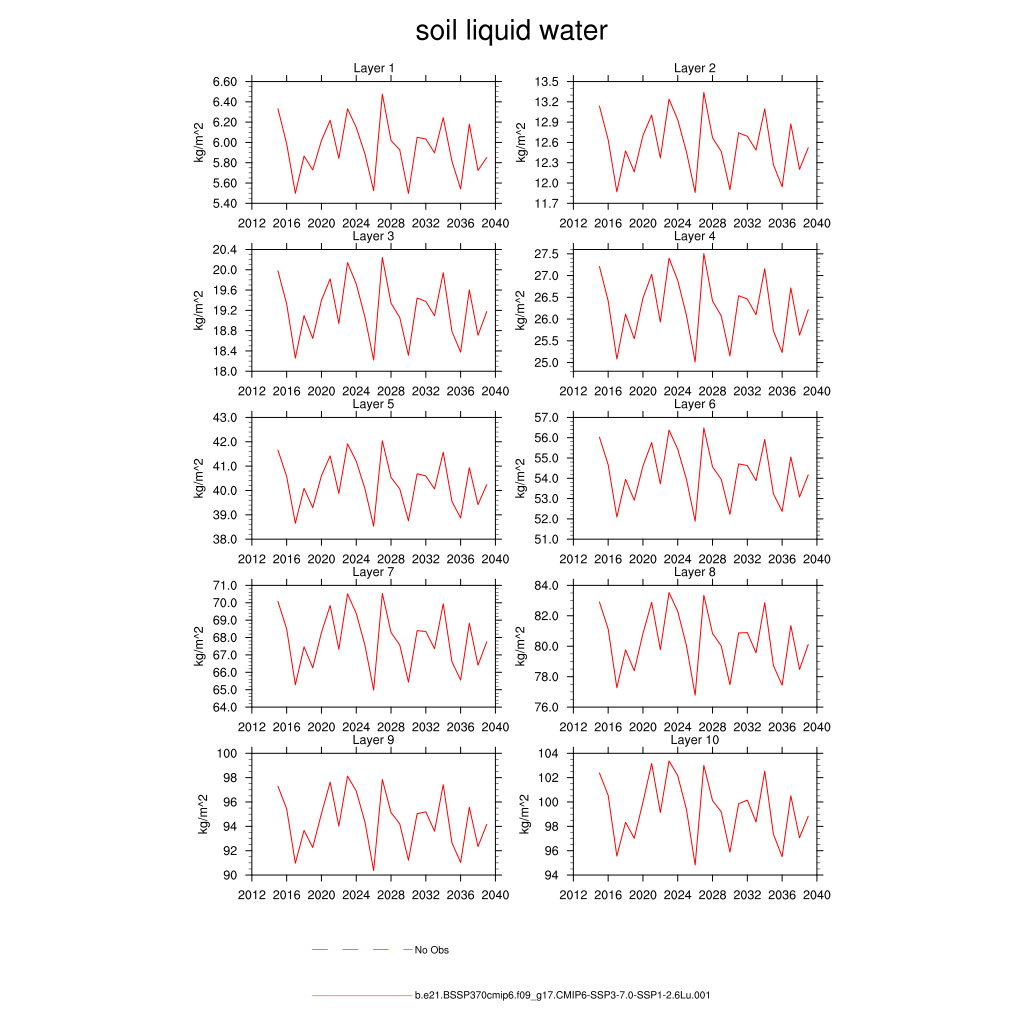 soil liquid water

Layer 1
kg/m^2
6.60
6.40
6.20
6.00
5.80
5.60
5.40
2012 2016 2020 2024 2028 2032 2036 2040

Layer 2
kg/m^2
13.5
13.2
12.9
12.6
12.3
12.0
11.7
2012 2016 2020 2024 2028 2032 2036 2040

Layer 3
kg/m^2
20.4
20.0
19.6
19.2
18.8
18.4
18.0
2012 2016 2020 2024 2028 2032 2036 2040

Layer 4
kg/m^2
27.5
27.0
26.5
26.0
25.5
25.0
2012 2016 2020 2024 2028 2032 2036 2040

Layer 5
kg/m^2
43.0
42.0
41.0
40.0
39.0
38.0
2012 2016 2020 2024 2028 2032 2036 2040

Layer 6
kg/m^2
57.0
56.0
55.0
54.0
53.0
52.0
51.0
2012 2016 2020 2024 2028 2032 2036 2040

Layer 7
kg/m^2
71.0
70.0
69.0
68.0
67.0
66.0
65.0
64.0
2012 2016 2020 2024 2028 2032 2036 2040

Layer 8
kg/m^2
84.0
82.0
80.0
78.0
76.0
2012 2016 2020 2024 2028 2032 2036 2040

Layer 9
kg/m^2
100
98
96
94
92
90
2012 2016 2020 2024 2028 2032 2036 2040

Layer 10
kg/m^2
104
102
100
98
96
94
2012 2016 2020 2024 2028 2032 2036 2040

No Obs

b.e21.BSSP370cmip6.f09_g17.CMIP6-SSP3-7.0-SSP1-2.6Lu.001